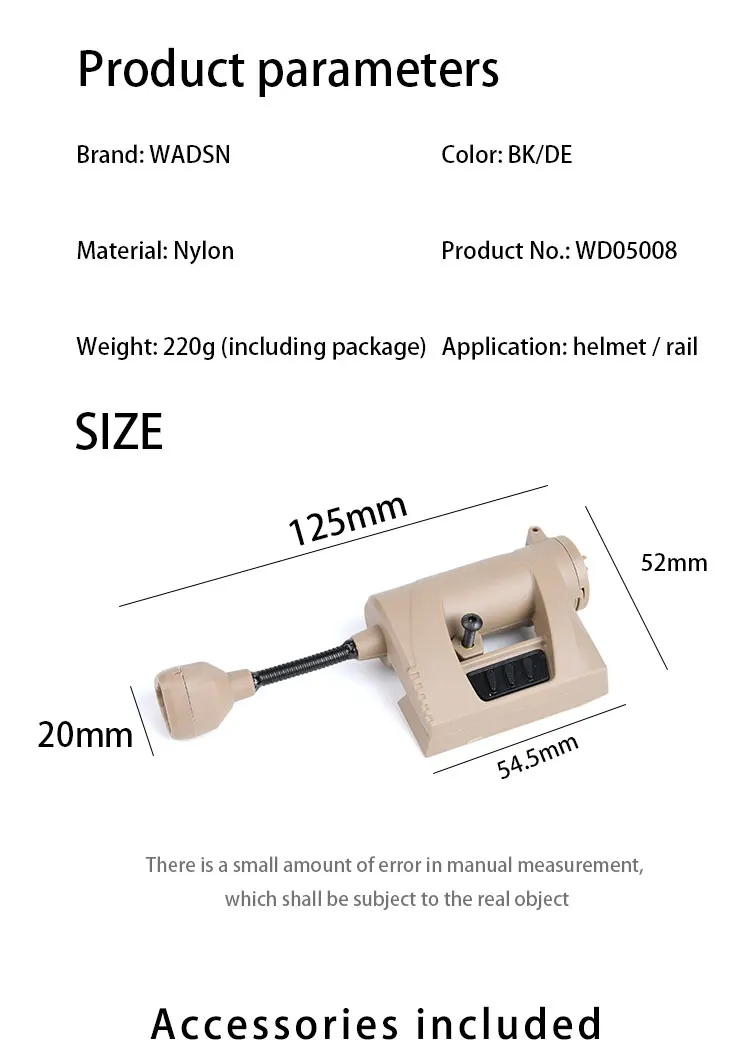 Product parameters

Brand: WADSN

Color: BK/DE

Material: Nylon

Product No.: WD05008

Weight: 220g (including package)

Application: helmet / rail

SIZE

125mm

52mm

20mm

54.5mm

There is a small amount of error in manual measurement, which shall be subject to the real object

Accessories included